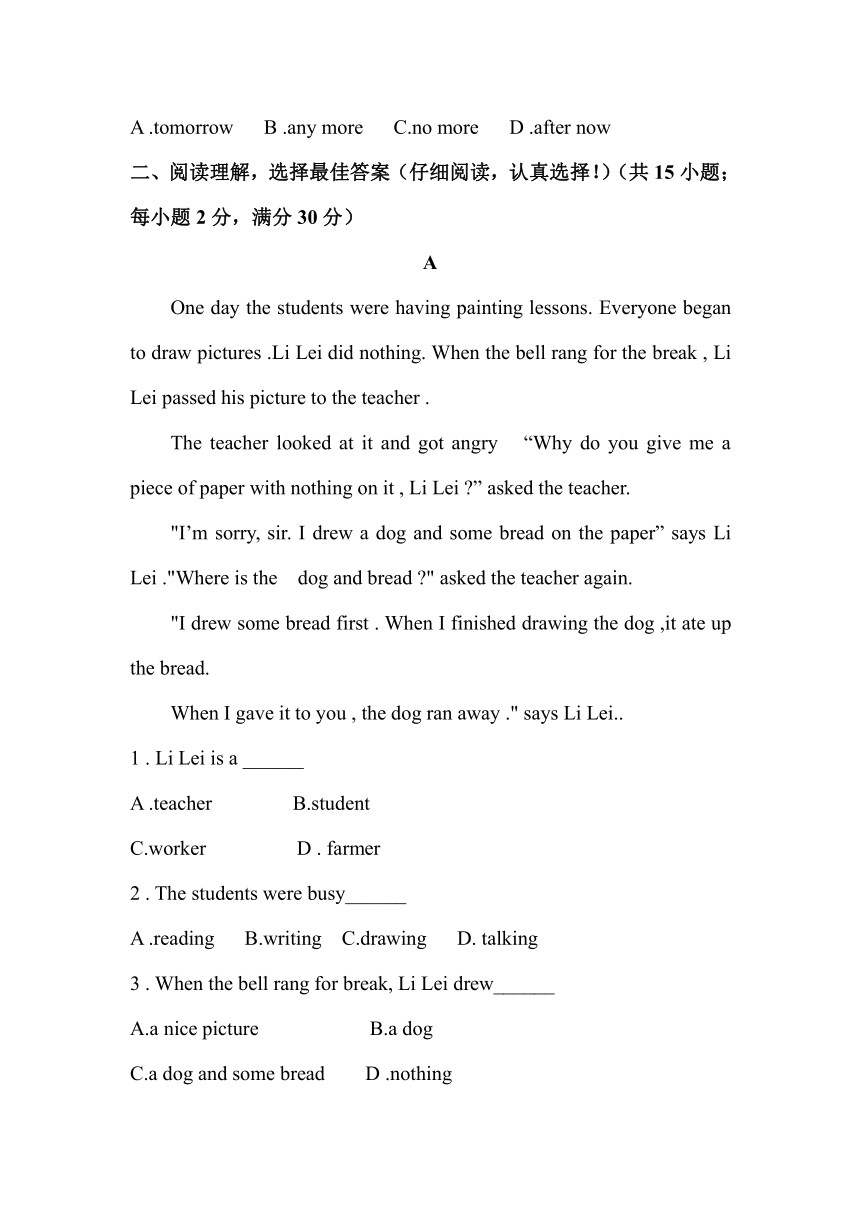 A .tomorrow B .any more C.no more D .after now

二、阅读理解，选择最佳答案（仔细阅读，认真选择!）（共 15 小题；每小题 2 分，满分 30 分）

A

One day the students were having painting lessons. Everyone began to draw pictures .Li Lei did nothing. When the bell rang for the break , Li Lei passed his picture to the teacher .

The teacher looked at it and got angry “Why do you give me a piece of paper with nothing on it , Li Lei ?” asked the teacher.

"I’m sorry, sir. I drew a dog and some bread on the paper” says Li Lei ."Where is the dog and bread ?" asked the teacher again.

"I drew some bread first . When I finished drawing the dog ,it ate up the bread.

When I gave it to you , the dog ran away ." says Li Lei..

1 . Li Lei is a ______

A .teacher B.student

C.worker D . farmer

2 . The students were busy______

A .reading B.writing C.drawing D. talking

3 . When the bell rang for break, Li Lei drew______

A.a nice picture B.a dog

C.a dog and some bread D .nothing